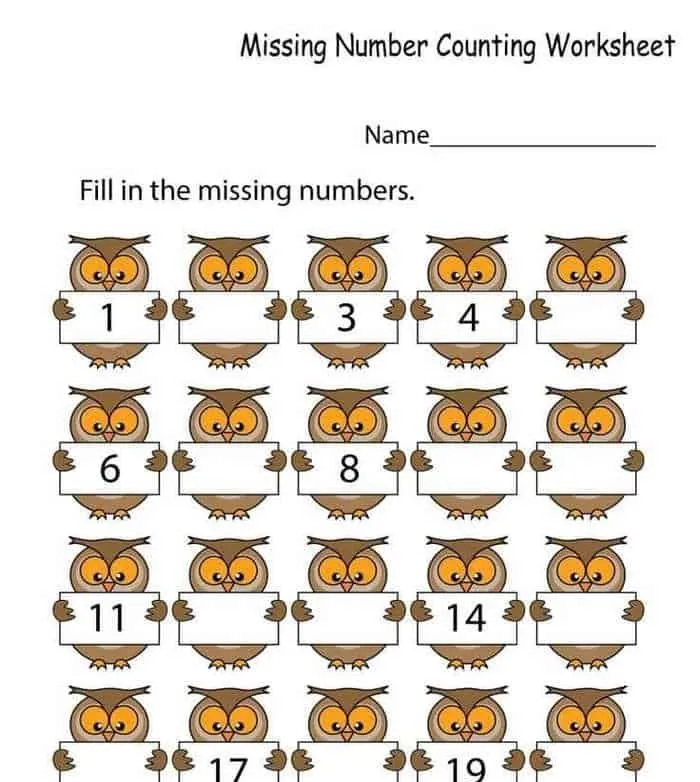 Missing Number Counting Worksheet

Name____

Fill in the missing numbers.

1

3

4

6

8

11

14

17

19